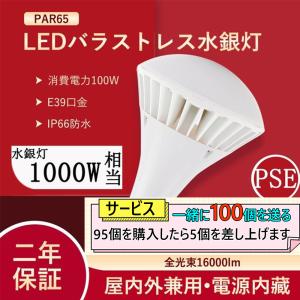 PAR65

LEDバラストレス水銀灯

消費電力100W

E39口金

IP66防水

水銀灯
1000W 相当

PSE

サービス
一緒に100個を送る
95個を購入したら5個を差し上げます

全光束16000lm

二年保証

屋内外兼用・電源内蔵